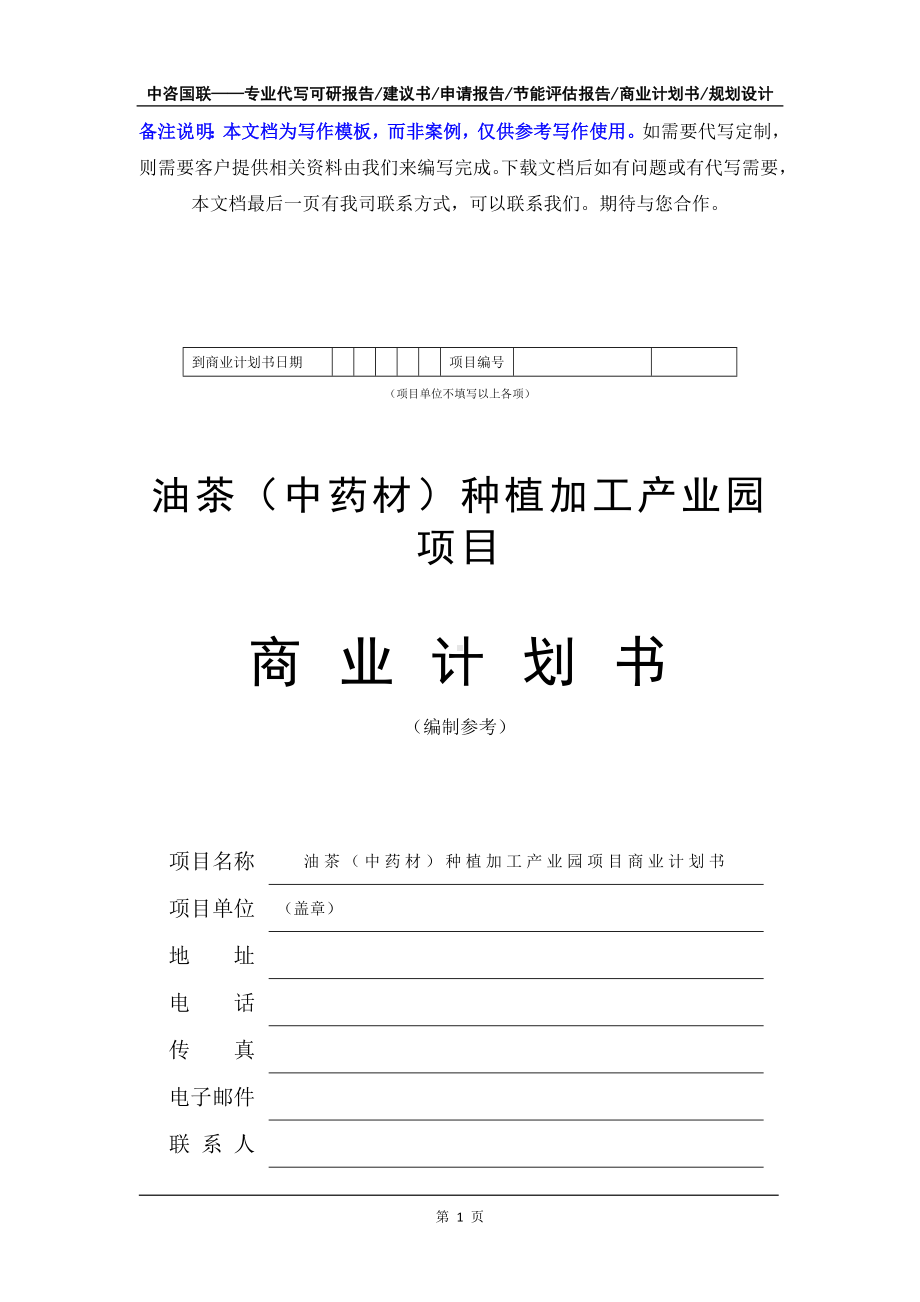 中咨国联——专业代写可研报告/建议书/申请报告/节能评估报告/商业计划书/规划设计

备注说明：本文档为写作模板，而非案例，仅供参考写作使用。如需要代写定制，则需要客户提供相关资料由我们来编写完成。下载文档后如有问题或有代写需要，本文档最后一页有我司联系方式，可以联系我们。期待与您合作。

| 到商业计划书日期 |  |  |  |  |  | 项目编号 |  |  |
|---|---|---|---|---|---|---|---|---|

（项目单位不填写以上各项）

油茶（中药材）种植加工产业园项目

商 业 计 划 书

（编制参考）

项目名称 油茶（中药材）种植加工产业园项目商业计划书

项目单位 （盖章）

地 址

电 话

传 真

电子邮件

联 系 人

第 1 页